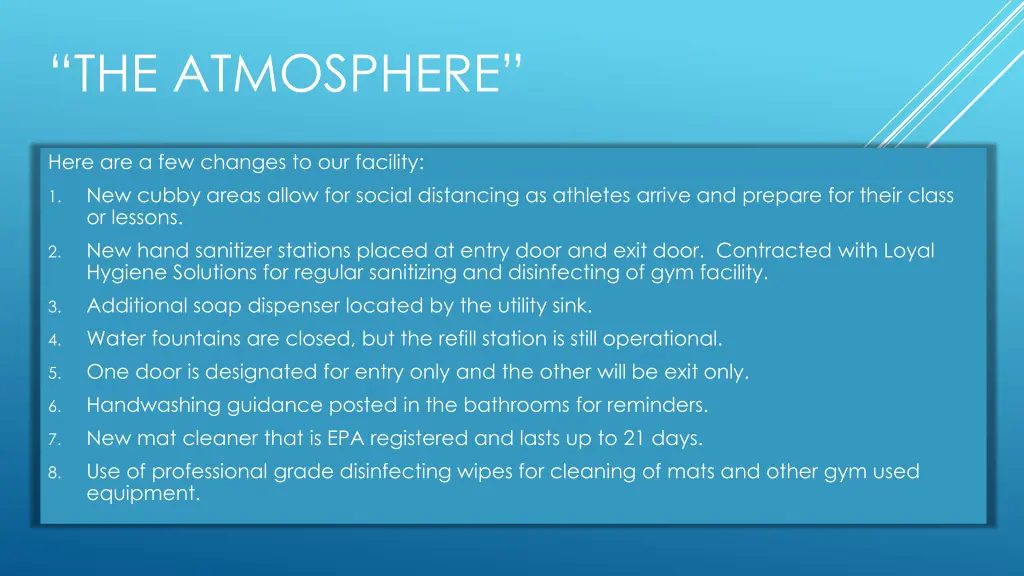 “THE ATMOSPHERE”

Here are a few changes to our facility:

1. New cubby areas allow for social distancing as athletes arrive and prepare for their class or lessons.
2. New hand sanitizer stations placed at entry door and exit door. Contracted with Loyal Hygiene Solutions for regular sanitizing and disinfecting of gym facility.
3. Additional soap dispenser located by the utility sink.
4. Water fountains are closed, but the refill station is still operational.
5. One door is designated for entry only and the other will be exit only.
6. Handwashing guidance posted in the bathrooms for reminders.
7. New mat cleaner that is EPA registered and lasts up to 21 days.
8. Use of professional grade disinfecting wipes for cleaning of mats and other gym used equipment.